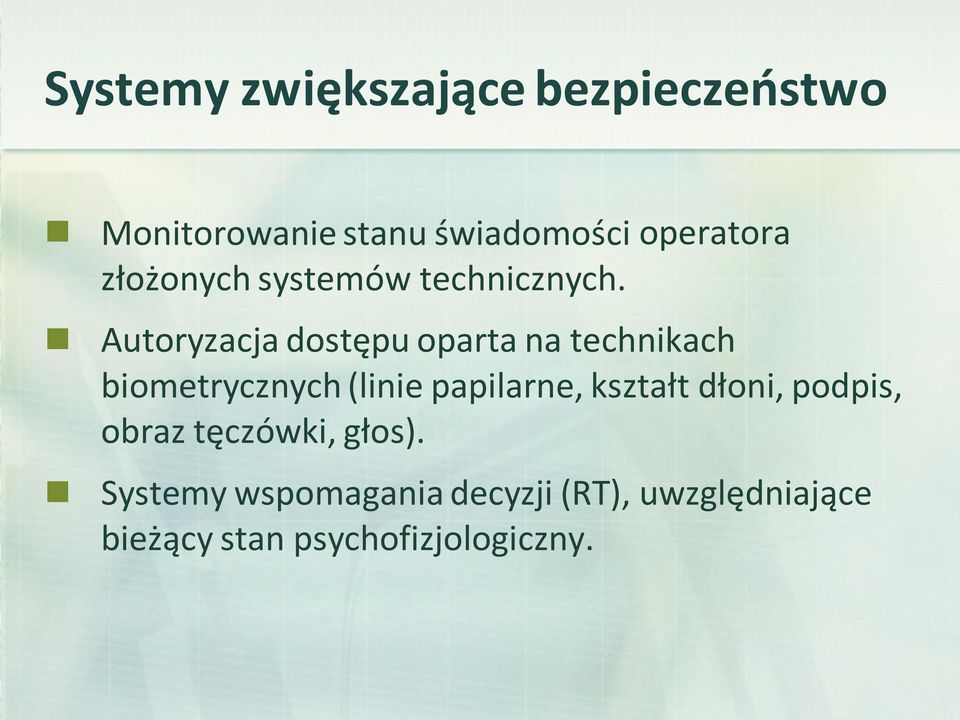 Systemy zwiększające bezpieczeństwo

Monitorowanie stanu świadomości operatora złożonych systemów technicznych.

Autoryzacja dostępu oparta na technikach biometrycznych (linie papilarne, kształt dłoni, podpis, obraz tęczówki, głos).

Systemy wspomagania decyzji (RT), uwzględniające bieżący stan psychofizjologiczny.